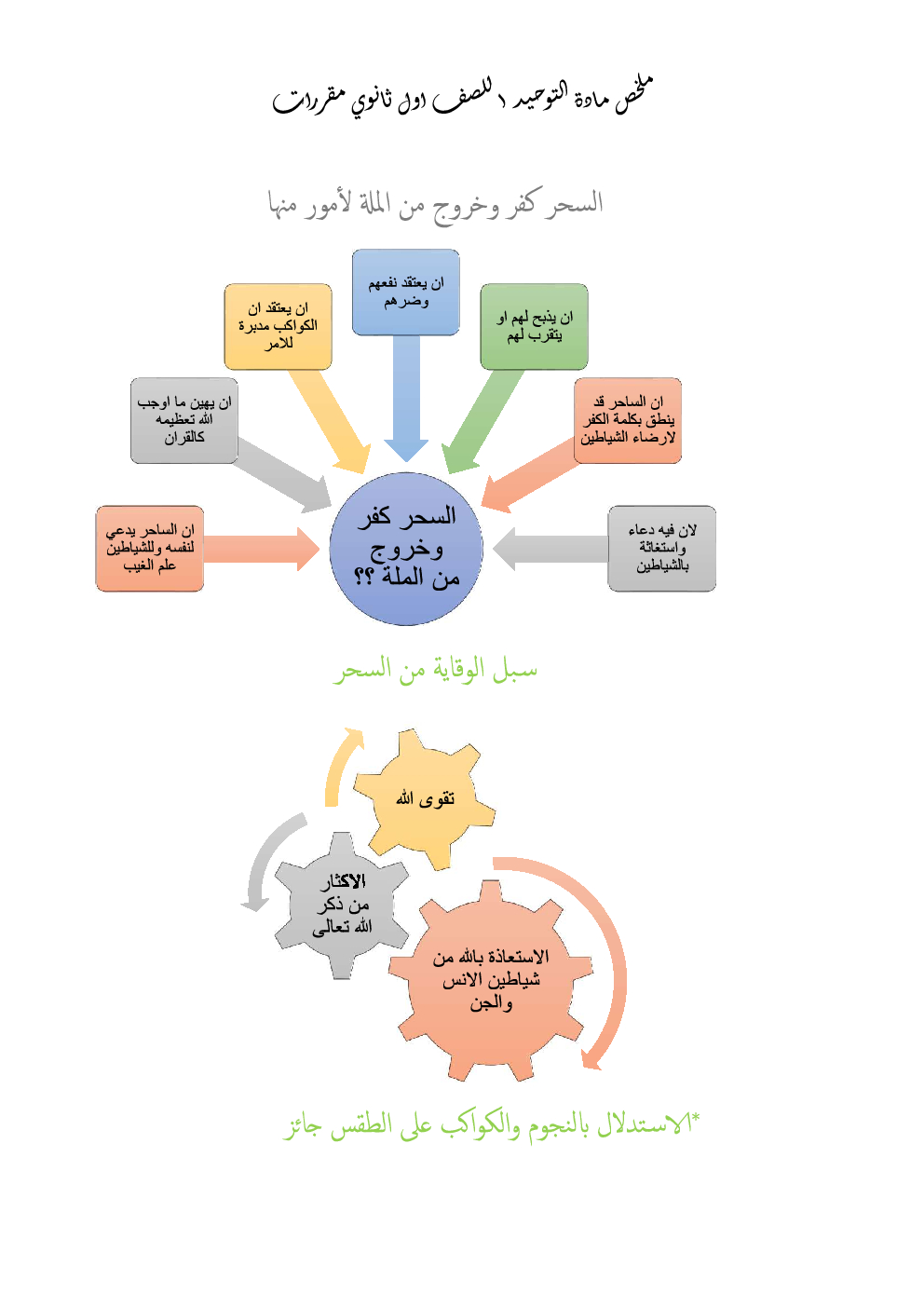 ملخص مادة التوحيد ١ للصف اول ثانوي مقررات

السحر كفر وخروج من الملة لأمور منها

ان يعتقد نفعهم وضرهم

ان يعتقد ان الكواكب مدبرة للامر

ان يذبح لهم او يتقرب لهم

ان يهين ما اوجب الله تعظيمه كالقران

ان الساحر قد ينطق بكلمة الكفر لارضاء الشياطين

ان الساحر يدعي لنفسه وللشياطين علم الغيب

لان فيه دعاء واستغاثة بالشياطين

السحر كفر وخروج من الملة ؟؟

سبل الوقاية من السحر

تقوى الله

الاكثار من ذكر الله تعالى

الاستعاذة بالله من شياطين الانس والجن

*الاستدلال بالنجوم والكواكب على الطقس جائز